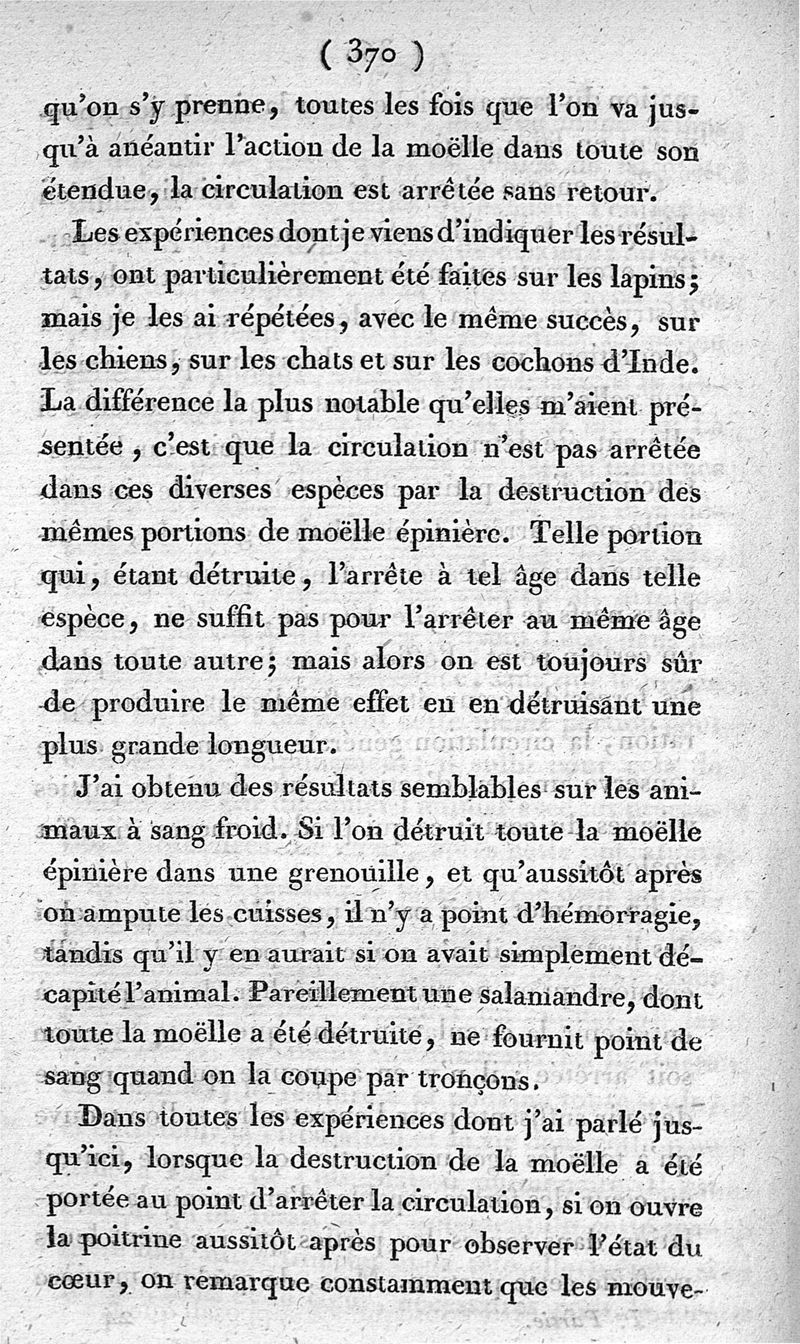 ( 370 )

qu'on s'y prenne, toutes les fois que l'on va jusqu'à anéantir l'action de la moëlle dans toute son étendue, la circulation est arrêtée sans retour.

Les expériences dont je viens d'indiquer les résultats, ont particulièrement été faites sur les lapins; mais je les ai répétées, avec le même succès, sur les chiens, sur les chats et sur les cochons d'Inde. La différence la plus notable qu'elles m'aient présentée, c'est que la circulation n'est pas arrêtée dans ces diverses espèces par la destruction des mêmes portions de moëlle épinière. Telle portion qui, étant détruite, l'arrête à tel âge dans telle espèce, ne suffit pas pour l'arrêter au même âge dans toute autre; mais alors on est toujours sûr de produire le même effet en en détruisant une plus grande longueur.

J'ai obtenu des résultats semblables sur les animaux à sang froid. Si l'on détruit toute la moëlle épinière dans une grenouille, et qu'aussitôt après on ampute les cuisses, il n'y a point d'hémorragie, tandis qu'il y en aurait si on avait simplement décapité l'animal. Pareillement une salamandre, dont toute la moëlle a été détruite, ne fournit point de sang quand on la coupe par tronçons.

Dans toutes les expériences dont j'ai parlé jusqu'ici, lorsque la destruction de la moëlle a été portée au point d'arrêter la circulation, si on ouvre la poitrine aussitôt après pour observer l'état du cœur, on remarque constamment que les mouve-